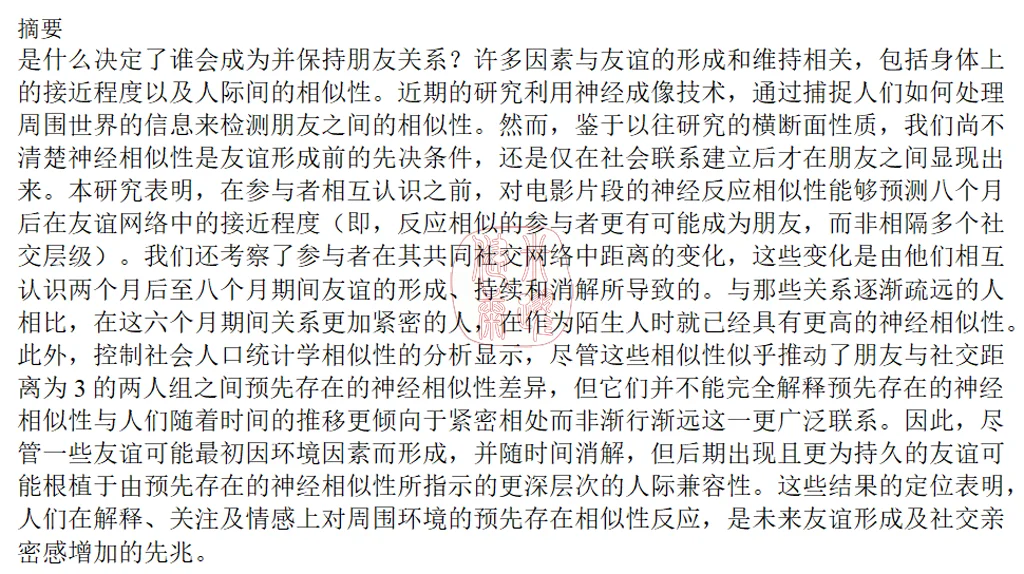 摘要
是什么决定了谁会成为并保持朋友关系？许多因素与友谊的形成和维持相关，包括身体上的接近程度以及人际间的相似性。近期的研究利用神经成像技术，通过捕捉人们如何处理周围世界的信息来检测朋友之间的相似性。然而，鉴于以往研究的横断面性质，我们尚不清楚神经相似性是友谊形成前的先决条件，还是仅在社会联系建立后才在朋友之间显现出来。本研究表明，在参与者相互认识之前，对电影片段的神经反应相似性能够预测八个月后在友谊网络中的接近程度（即，反应相似的参与者更有可能成为朋友，而非相隔多个社交层级）。我们还考察了参与者在其共同社交网络中距离的变化，这些变化是由他们相互认识两个月后至八个月期间友谊的形成、持续和消解所导致的。与那些关系逐渐疏远的人相比，在这六个月期间关系更加紧密的人，在作为陌生人时就已经具有更高的神经相似性。此外，控制社会人口统计学相似性的分析显示，尽管这些相似性似乎推动了朋友与社交距离为 3 的两人组之间预先存在的神经相似性差异，但它们并不能完全解释预先存在的神经相似性与人们随着时间的推移更倾向于紧密相处而非渐行渐远这一更广泛联系。因此，尽管一些友谊可能最初因环境因素而形成，并随时间消解，但后期出现且更为持久的友谊可能根植于由预先存在的神经相似性所指示的更深层次的人际兼容性。这些结果的定位表明，人们在解释、关注及情感上对周围环境的预先存在相似性反应，是未来友谊形成及社交亲密感增加的先兆。